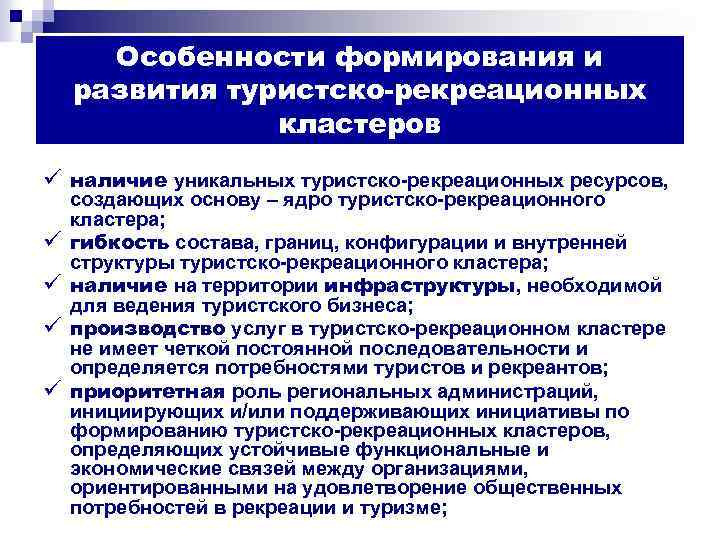 Особенности формирования и развития туристско-рекреационных кластеров

✓ наличие уникальных туристско-рекреационных ресурсов, создающих основу – ядро туристско-рекреационного кластера;

✓ гибкость состава, границ, конфигурации и внутренней структуры туристско-рекреационного кластера;

✓ наличие на территории инфраструктуры, необходимой для ведения туристского бизнеса;

✓ производство услуг в туристско-рекреационном кластере не имеет четкой постоянной последовательности и определяется потребностями туристов и рекреантов;

✓ приоритетная роль региональных администраций, инициирующих и/или поддерживающих инициативы по формированию туристско-рекреационных кластеров, определяющих устойчивые функциональные и экономические связей между организациями, ориентированными на удовлетворение общественных потребностей в рекреации и туризме;